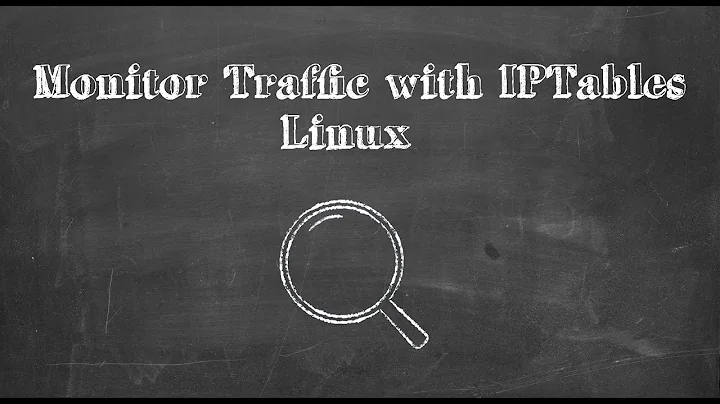 Monitor Traffic with IPTables
Linux